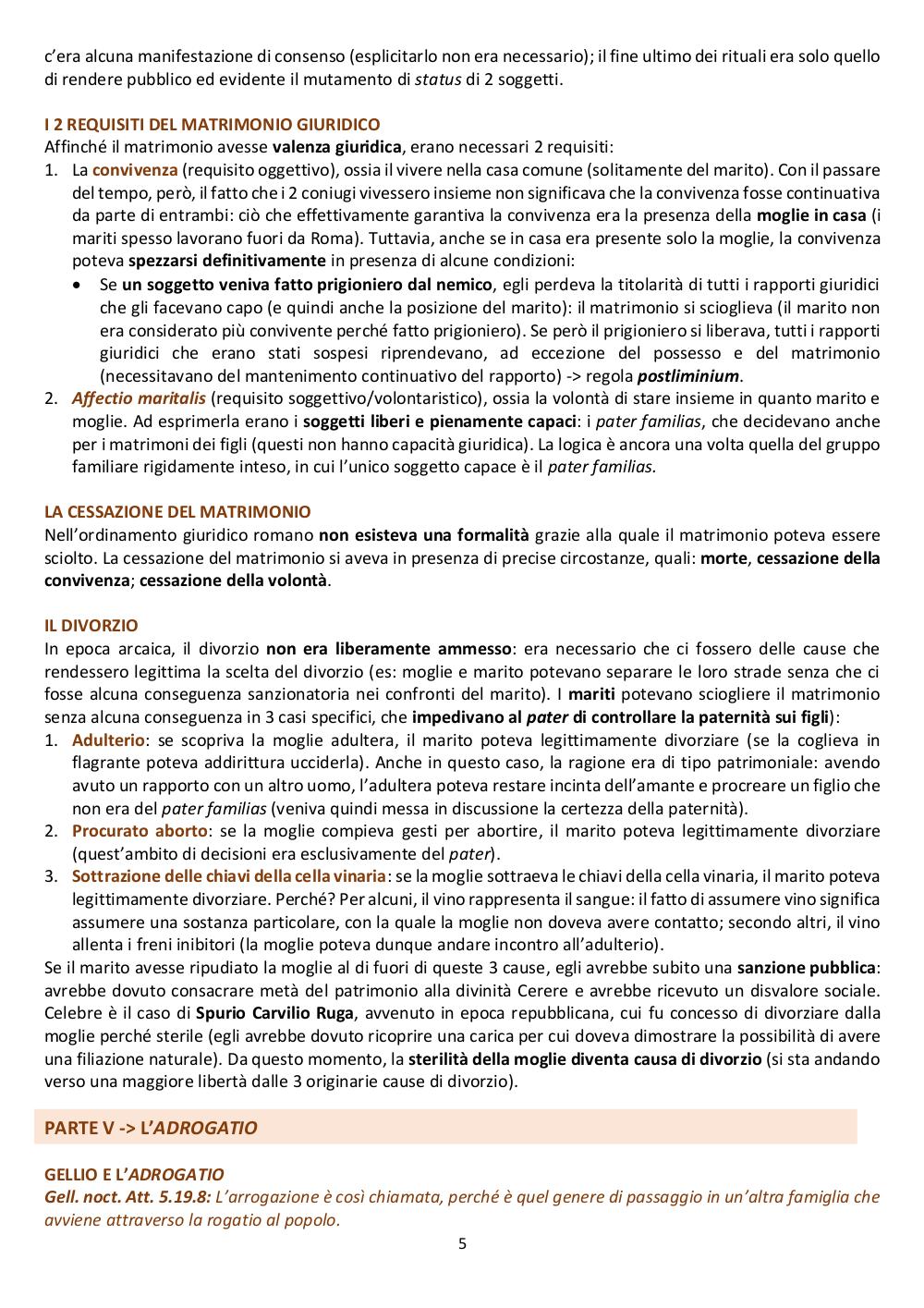 c'era alcuna manifestazione di consenso (esplicitarlo non era necessario); il fine ultimo dei rituali era solo quello di rendere pubblico ed evidente il mutamento di status di 2 soggetti.

I 2 REQUISITI DEL MATRIMONIO GIURIDICO
Affinché il matrimonio avesse valenza giuridica, erano necessari 2 requisiti:
1. La convivenza (requisito oggettivo), ossia il vivere nella casa comune (solitamente del marito). Con il passare del tempo, però, il fatto che i 2 coniugi vivessero insieme non significava che la convivenza fosse continuativa da parte di entrambi: ciò che effettivamente garantiva la convivenza era la presenza della moglie in casa (i mariti spesso lavorano fuori da Roma). Tuttavia, anche se in casa era presente solo la moglie, la convivenza poteva spezzarsi definitivamente in presenza di alcune condizioni:
• Se un soggetto veniva fatto prigioniero dal nemico, egli perdeva la titolarità di tutti i rapporti giuridici che gli facevano capo (e quindi anche la posizione del marito): il matrimonio si scioglieva (il marito non era considerato più convivente perché fatto prigioniero). Se però il prigioniero si liberava, tutti i rapporti giuridici che erano stati sospesi riprendevano, ad eccezione del possesso e del matrimonio (necessitavano del mantenimento continuativo del rapporto) -> regola postliminium.
2. Affectio maritalis (requisito soggettivo/volontaristico), ossia la volontà di stare insieme in quanto marito e moglie. Ad esprimerla erano i soggetti liberi e pienamente capaci: i pater familias, che decidevano anche per i matrimoni dei figli (questi non hanno capacità giuridica). La logica è ancora una volta quella del gruppo familiare rigidamente inteso, in cui l'unico soggetto capace è il pater familias.

LA CESSAZIONE DEL MATRIMONIO
Nell'ordinamento giuridico romano non esisteva una formalità grazie alla quale il matrimonio poteva essere sciolto. La cessazione del matrimonio si aveva in presenza di precise circostanze, quali: morte, cessazione della convivenza; cessazione della volontà.

IL DIVORZIO
In epoca arcaica, il divorzio non era liberamente ammesso: era necessario che ci fossero delle cause che rendessero legittima la scelta del divorzio (es: moglie e marito potevano separare le loro strade senza che ci fosse alcuna conseguenza sanzionatoria nei confronti del marito). I mariti potevano sciogliere il matrimonio senza alcuna conseguenza in 3 casi specifici, che impedivano al pater di controllare la paternità sui figli):
1. Adulterio: se scopriva la moglie adultera, il marito poteva legittimamente divorziare (se la coglieva in flagrante poteva addirittura ucciderla). Anche in questo caso, la ragione era di tipo patrimoniale: avendo avuto un rapporto con un altro uomo, l'adultera poteva restare incinta dell'amante e procreare un figlio che non era del pater familias (veniva quindi messa in discussione la certezza della paternità).
2. Procurato aborto: se la moglie compieva gesti per abortire, il marito poteva legittimamente divorziare (quest'ambito di decisioni era esclusivamente del pater).
3. Sottrazione delle chiavi della cella vinaria: se la moglie sottraeva le chiavi della cella vinaria, il marito poteva legittimamente divorziare. Perché? Per alcuni, il vino rappresenta il sangue: il fatto di assumere vino significa assumere una sostanza particolare, con la quale la moglie non doveva avere contatto; secondo altri, il vino allenta i freni inibitori (la moglie poteva dunque andare incontro all'adulterio).
Se il marito avesse ripudiato la moglie al di fuori di queste 3 cause, egli avrebbe subito una sanzione pubblica: avrebbe dovuto consacrare metà del patrimonio alla divinità Cerere e avrebbe ricevuto un disvalore sociale. Celebre è il caso di Spurio Carvilio Ruga, avvenuto in epoca repubblicana, cui fu concesso di divorziare dalla moglie perché sterile (egli avrebbe dovuto ricoprire una carica per cui doveva dimostrare la possibilità di avere una filiazione naturale). Da questo momento, la sterilità della moglie diventa causa di divorzio (si sta andando verso una maggiore libertà dalle 3 originarie cause di divorzio).

PARTE V -> L'ADROGATIO

GELLIO E L'ADROGATIO
Gell. noct. Att. 5.19.8: L'arrogazione è così chiamata, perché è quel genere di passaggio in un'altra famiglia che avviene attraverso la rogatio al popolo.

5